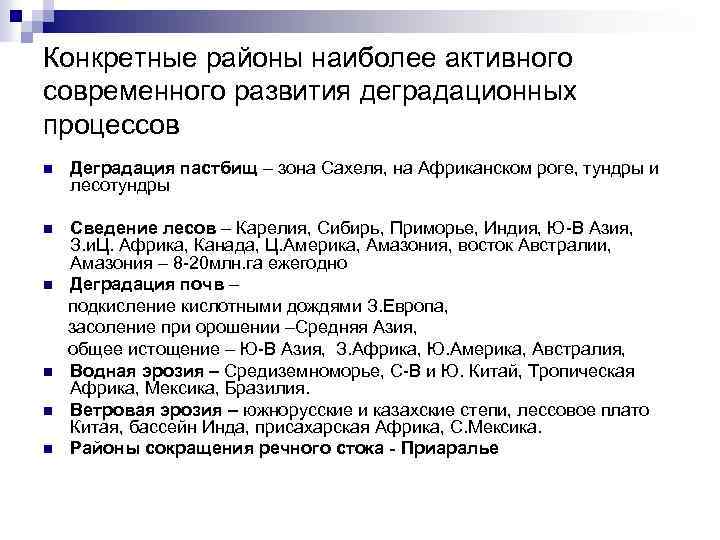 Конкретные районы наиболее активного современного развития деградационных процессов

Деградация пастбищ – зона Сахеля, на Африканском роге, тундры и лесотундры

Сведение лесов – Карелия, Сибирь, Приморье, Индия, Ю-В Азия, З.иЦ. Африка, Канада, Ц.Америка, Амазония, восток Австралии, Амазония – 8-20млн.га ежегодно

Деградация почв –
подкисление кислотными дождями З.Европа,
засоление при орошении –Средняя Азия,
общее истощение – Ю-В Азия, З.Африка, Ю.Америка, Австралия,

Водная эрозия – Средиземноморье, С-В и Ю. Китай, Тропическая Африка, Мексика, Бразилия.

Ветровая эрозия – южнорусские и казахские степи, лессовое плато Китая, бассейн Инда, присахарская Африка, С.Мексика.

Районы сокращения речного стока - Приаралье